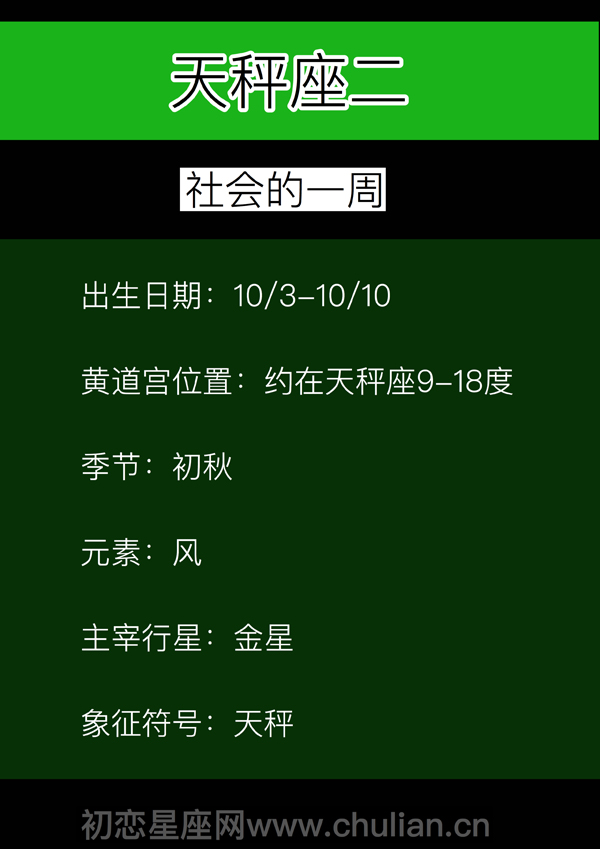 天秤座二

社会的一周

出生日期：10/3–10/10

黄道宫位置：约在天秤座9–18度

季节：初秋

元素：风

主宰行星：金星

象征符号：天秤

初恋星座网www.chulian.cn